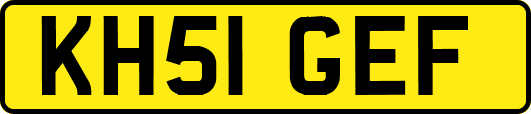 KH51 GEF